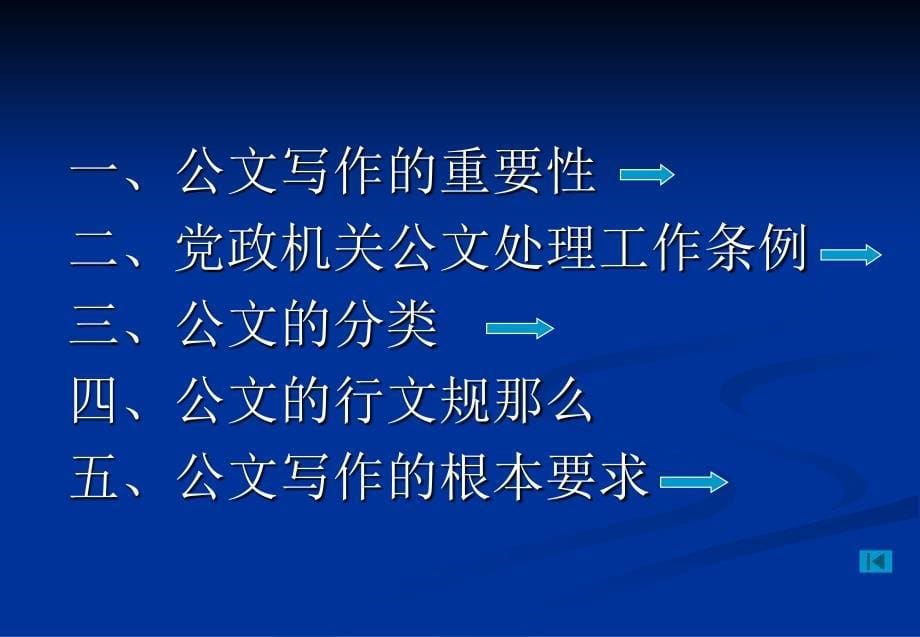 一、公文写作的重要性
二、党政机关公文处理工作条例
三、公文的分类
四、公文的行文规那么
五、公文写作的根本要求